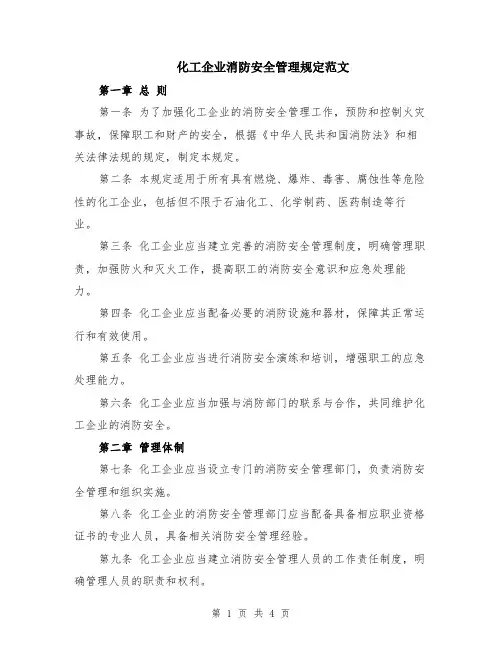 化工企业消防安全管理规定范文

第一章 总 则

第一条 为了加强化工企业的消防安全管理工作，预防和控制火灾事故，保障职工和财产的安全，根据《中华人民共和国消防法》和相关法律法规的规定，制定本规定。

第二条 本规定适用于所有具有燃烧、爆炸、毒害、腐蚀性等危险性的化工企业，包括但不限于石油化工、化学制药、医药制造等行业。

第三条 化工企业应当建立完善的消防安全管理制度，明确管理职责，加强防火和灭火工作，提高职工的消防安全意识和应急处理能力。

第四条 化工企业应当配备必要的消防设施和器材，保障其正常运行和有效使用。

第五条 化工企业应当进行消防安全演练和培训，增强职工的应急处理能力。

第六条 化工企业应当加强与消防部门的联系与合作，共同维护化工企业的消防安全。

第二章 管理体制

第七条 化工企业应当设立专门的消防安全管理部门，负责消防安全管理和组织实施。

第八条 化工企业的消防安全管理部门应当配备具备相应职业资格证书的专业人员，具备相关消防安全管理经验。

第九条 化工企业应当建立消防安全管理人员的工作责任制度，明确管理人员的职责和权利。

第 1 页 共 4 页